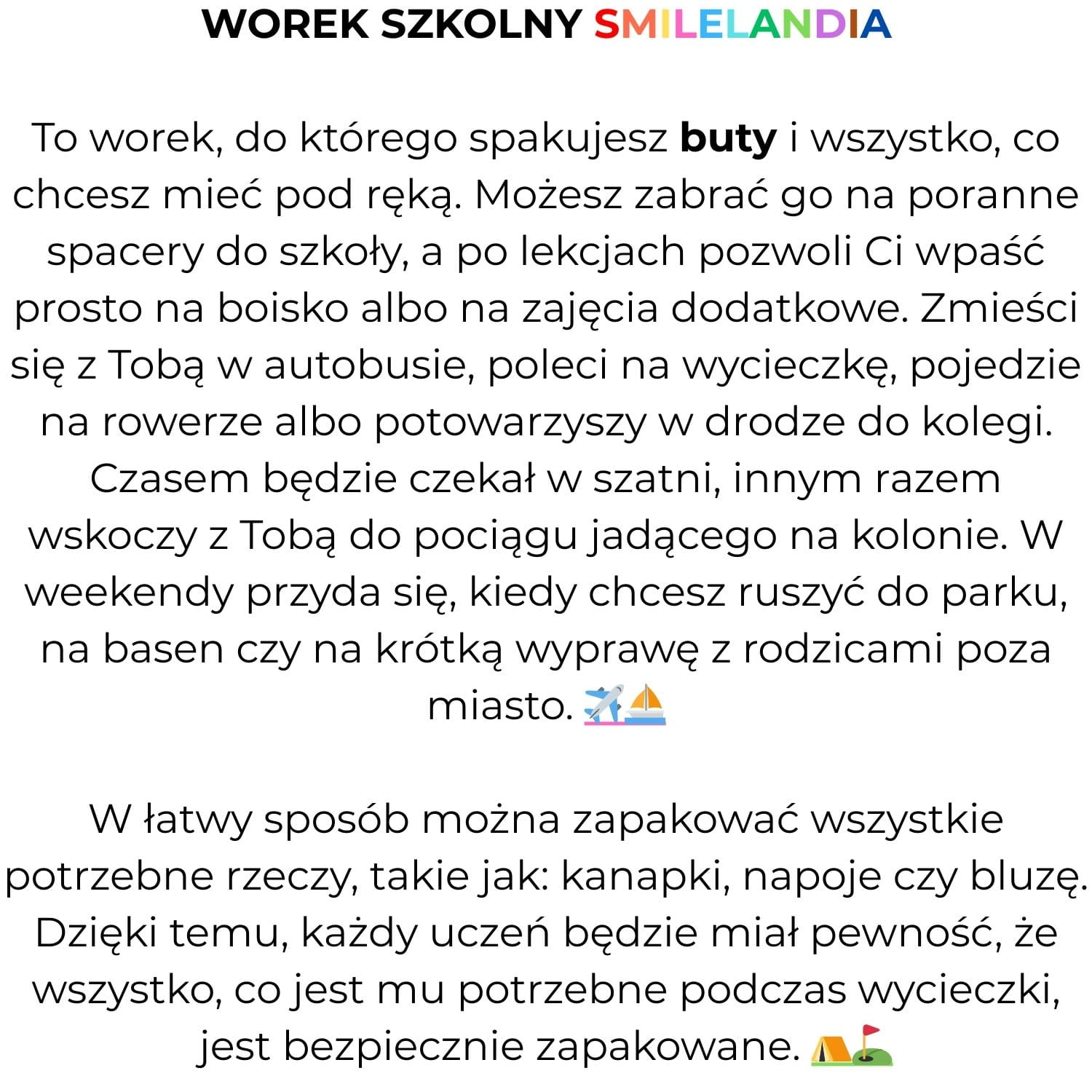 WOREK SZKOLNY SMILELANDIA

To worek, do którego spakujesz buty i wszystko, co chcesz mieć pod ręką. Możesz zabrać go na poranne spacery do szkoły, a po lekcjach pozwoli Ci wpaść prosto na boisko albo na zajęcia dodatkowe. Zmieści się z Tobą w autobusie, poleci na wycieczkę, pojedzie na rowerze albo potowarzyszy w drodze do kolegi. Czasem będzie czekał w szatni, innym razem wskoczy z Tobą do pociągu jadącego na kolonie. W weekendy przyda się, kiedy chcesz ruszyć do parku, na basen czy na krótką wyprawę z rodzicami poza miasto. ✈️⛵

W łatwy sposób można zapakować wszystkie potrzebne rzeczy, takie jak: kanapki, napoje czy bluzę. Dzięki temu, każdy uczeń będzie miał pewność, że wszystko, co jest mu potrzebne podczas wycieczki, jest bezpiecznie zapakowane. ⛺⛳